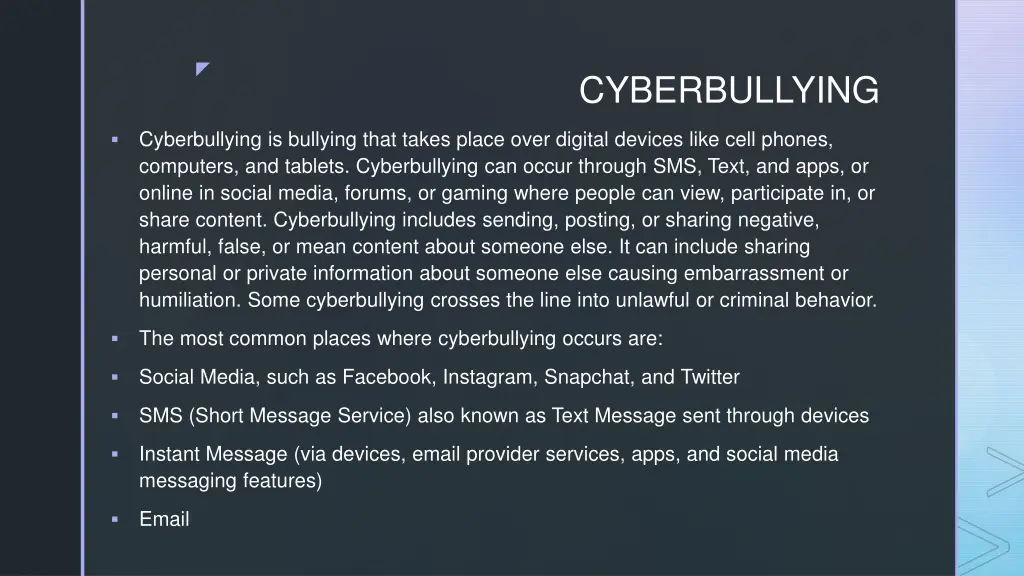 CYBERBULLYING

▪ Cyberbullying is bullying that takes place over digital devices like cell phones, computers, and tablets. Cyberbullying can occur through SMS, Text, and apps, or online in social media, forums, or gaming where people can view, participate in, or share content. Cyberbullying includes sending, posting, or sharing negative, harmful, false, or mean content about someone else. It can include sharing personal or private information about someone else causing embarrassment or humiliation. Some cyberbullying crosses the line into unlawful or criminal behavior.

▪ The most common places where cyberbullying occurs are:

▪ Social Media, such as Facebook, Instagram, Snapchat, and Twitter

▪ SMS (Short Message Service) also known as Text Message sent through devices

▪ Instant Message (via devices, email provider services, apps, and social media messaging features)

▪ Email